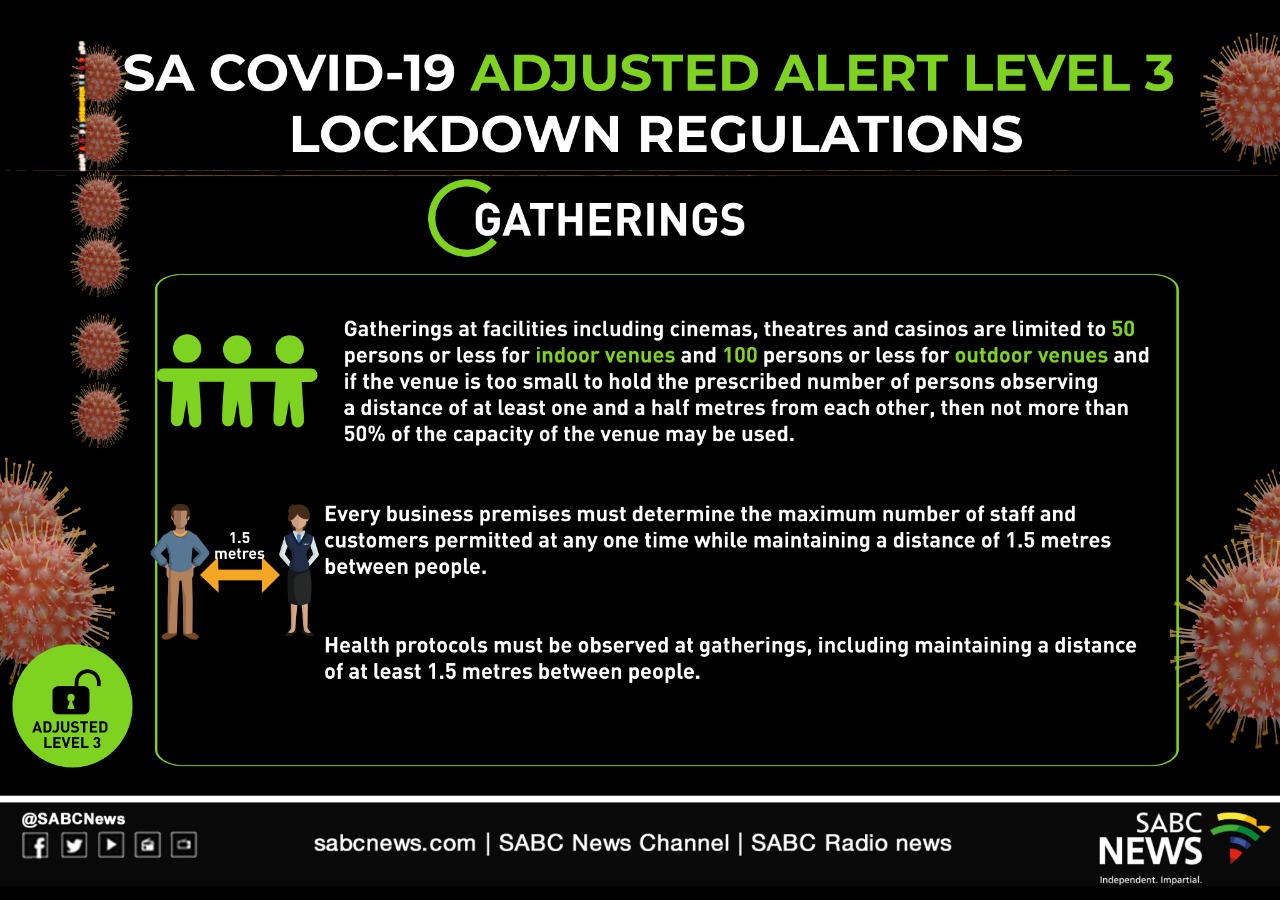 SA COVID-19 ADJUSTED ALERT LEVEL 3 LOCKDOWN REGULATIONS

GATHERINGS

Gatherings at facilities including cinemas, theatres and casinos are limited to 50 persons or less for indoor venues and 100 persons or less for outdoor venues and if the venue is too small to hold the prescribed number of persons observing a distance of at least one and a half metres from each other, then not more than 50% of the capacity of the venue may be used.

1.5 metres

Every business premises must determine the maximum number of staff and customers permitted at any one time while maintaining a distance of 1.5 metres between people.

Health protocols must be observed at gatherings, including maintaining a distance of at least 1.5 metres between people.

ADJUSTED LEVEL 3

@SABCNews

sabcnews.com | SABC News Channel | SABC Radio news

SABC NEWS
Independent. Impartial.